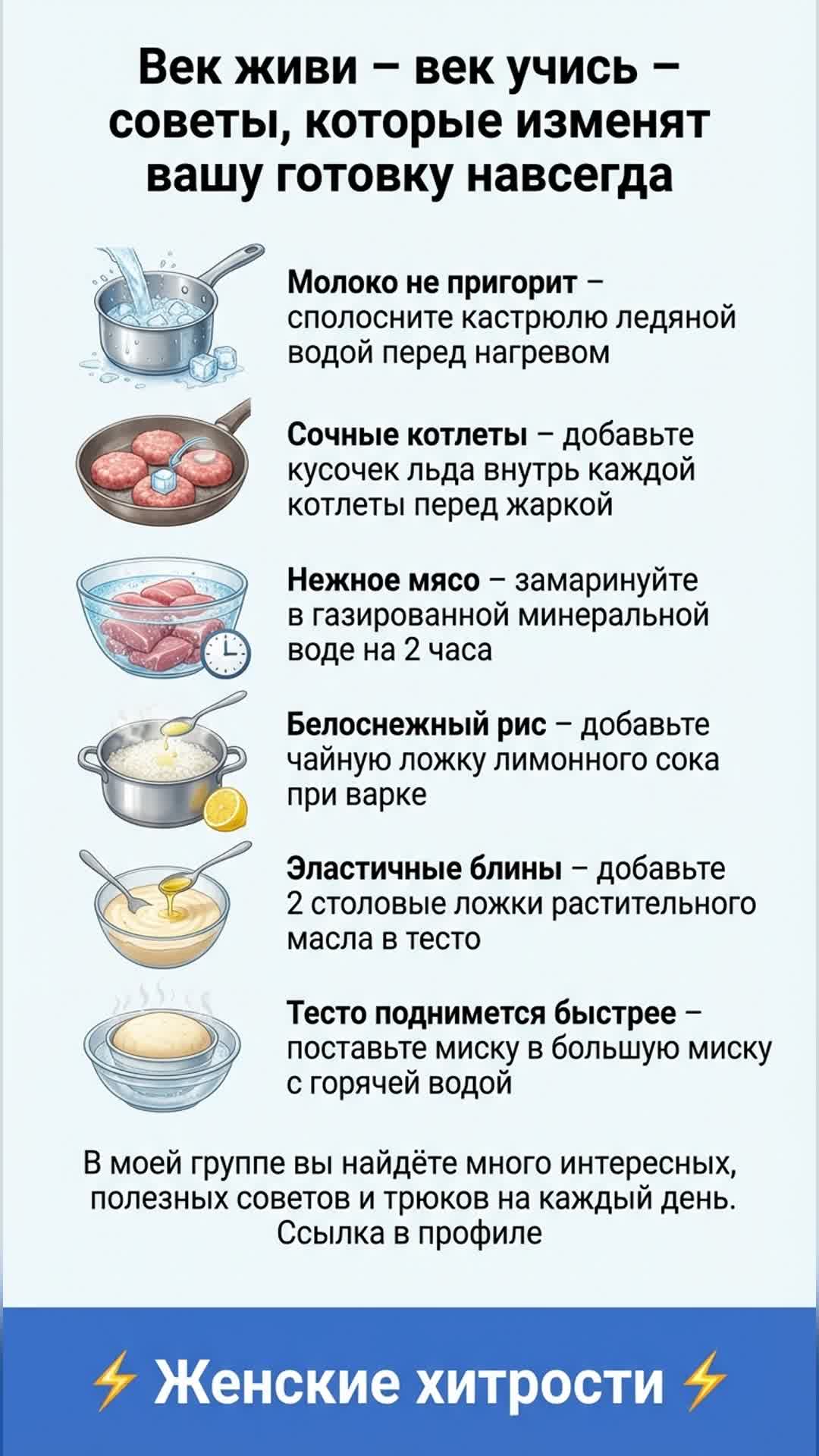 Век живи – век учись – советы, которые изменят вашу готовку навсегда

Молоко не пригорит – сполосните кастрюлю ледяной водой перед нагревом

Сочные котлеты – добавьте кусочек льда внутрь каждой котлеты перед жаркой

Нежное мясо – замаринуйте в газированной минеральной воде на 2 часа

Белоснежный рис – добавьте чайную ложку лимонного сока при варке

Эластичные блины – добавьте 2 столовые ложки растительного масла в тесто

Тесто поднимется быстрее – поставьте миску в большую миску с горячей водой

В моей группе вы найдёте много интересных, полезных советов и трюков на каждый день. Ссылка в профиле

⚡ Женские хитрости ⚡